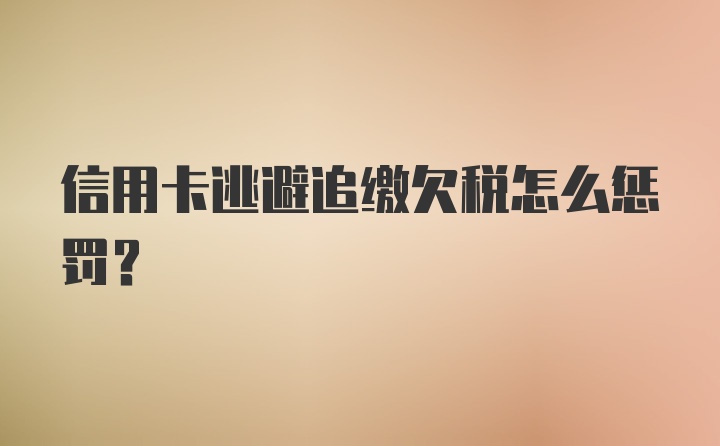 信用卡逃避追缴欠税怎么惩罚？